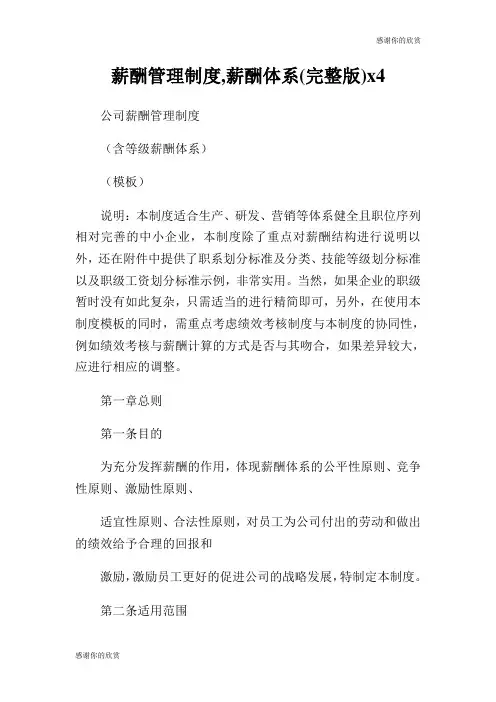 感谢你的欣赏

薪酬管理制度,薪酬体系(完整版)x4

公司薪酬管理制度

（含等级薪酬体系）

（模板）

说明：本制度适合生产、研发、营销等体系健全且职位序列相对完善的中小企业，本制度除了重点对薪酬结构进行说明以外，还在附件中提供了职系划分标准及分类、技能等级划分标准以及职级工资划分标准示例，非常实用。当然，如果企业的职级暂时没有如此复杂，只需适当的进行精简即可，另外，在使用本制度模板的同时，需重点考虑绩效考核制度与本制度的协同性，例如绩效考核与薪酬计算的方式是否与其吻合，如果差异较大，应进行相应的调整。

第一章总则

第一条目的

为充分发挥薪酬的作用，体现薪酬体系的公平性原则、竞争性原则、激励性原则、

适宜性原则、合法性原则，对员工为公司付出的劳动和做出的绩效给予合理的回报和

激励，激励员工更好的促进公司的战略发展，特制定本制度。

第二条适用范围

感谢你的欣赏